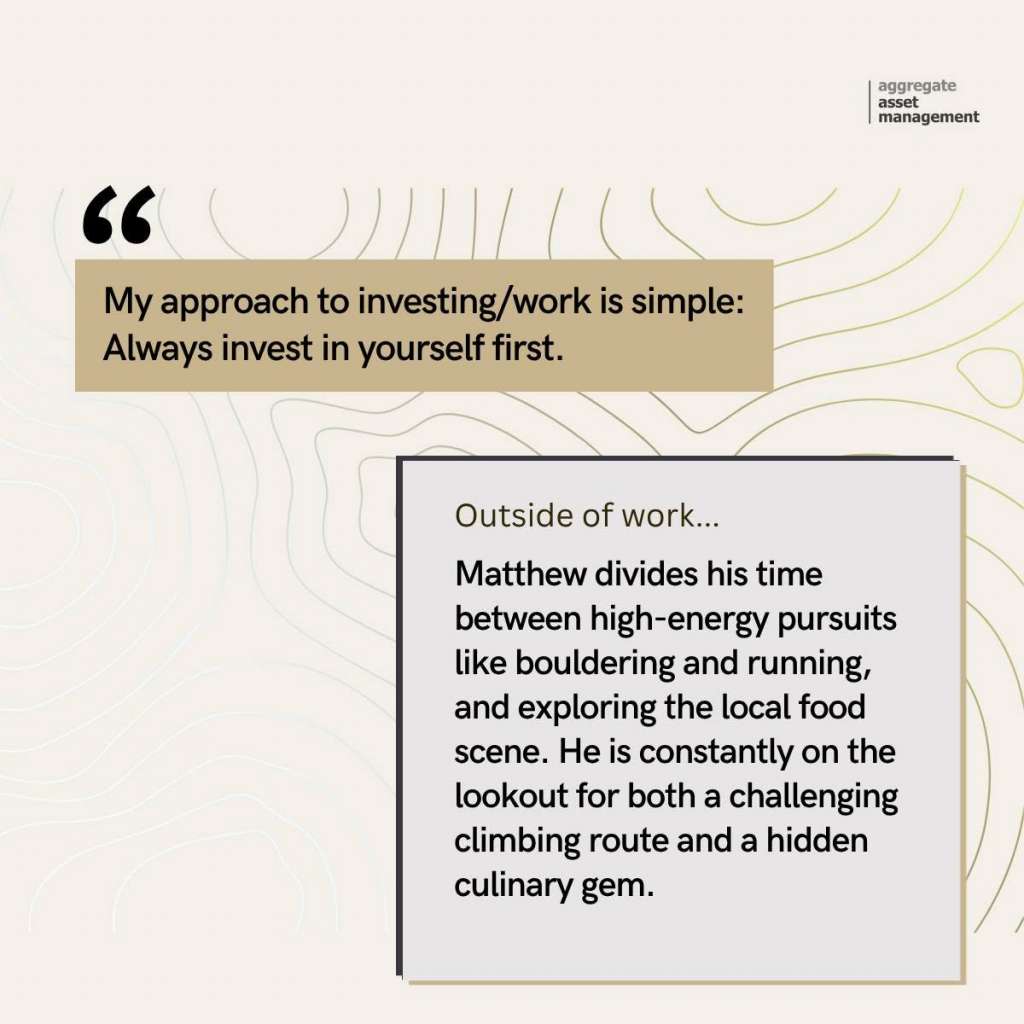 aggregate
asset
management

"

My approach to investing/work is simple: Always invest in yourself first.

Outside of work...

Matthew divides his time between high-energy pursuits like bouldering and running, and exploring the local food scene. He is constantly on the lookout for both a challenging climbing route and a hidden culinary gem.